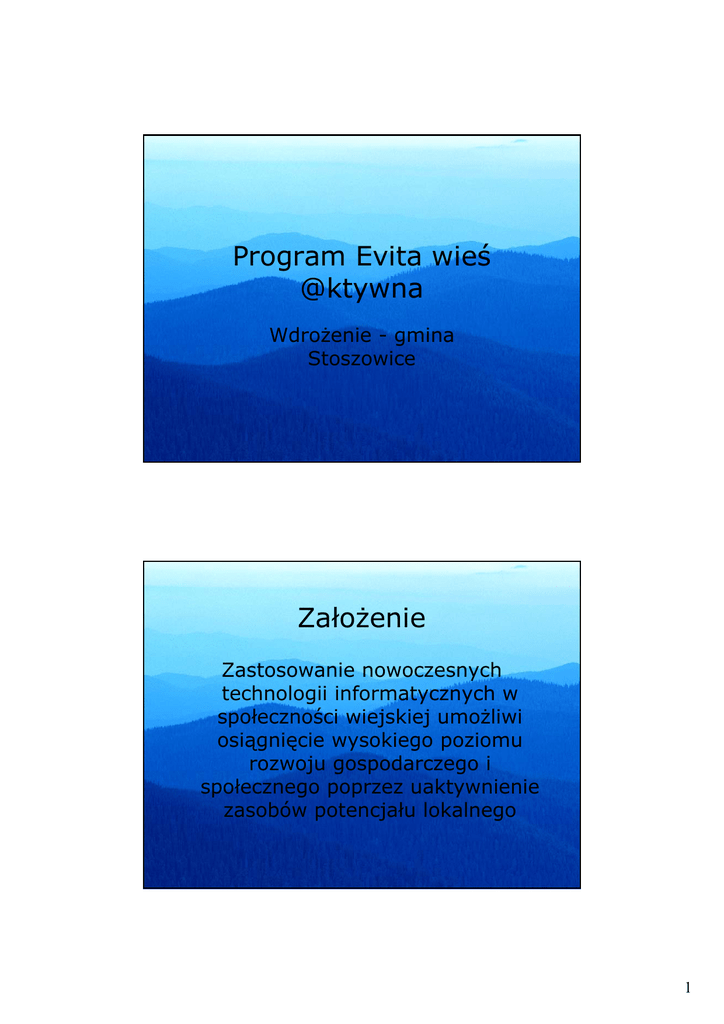 Program Evita wieś @ktywna

Wdrożenie - gmina Stoszowice

Założenie

Zastosowanie nowoczesnych technologii informatycznych w społeczności wiejskiej umożliwi osiągnięcie wysokiego poziomu rozwoju gospodarczego i społecznego poprzez uaktywnienie zasobów potencjału lokalnego

1